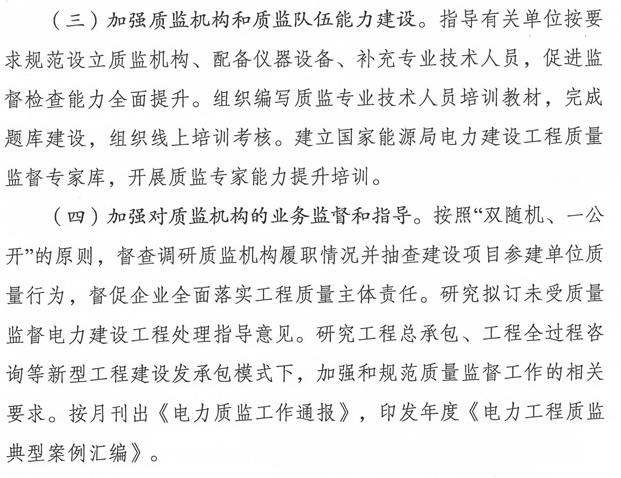 （三）加强质监机构和质监队伍能力建设。指导有关单位按要求规范设立质监机构、配备仪器设备、补充专业技术人员，促进监督检查能力全面提升。组织编写质监专业技术人员培训教材，完成题库建设，组织线上培训考核。建立国家能源局电力建设工程质量监督专家库，开展质监专家能力提升培训。

（四）加强对质监机构的业务监督和指导。按照“双随机、一公开”的原则，督查调研质监机构履职情况并抽查建设项目参建单位质量行为，督促企业全面落实工程质量主体责任。研究拟订未受质量监督电力建设工程处理指导意见。研究工程总承包、工程全过程咨询等新型工程建设发承包模式下，加强和规范质量监督工作的相关要求。按月刊出《电力质监工作通报》，印发年度《电力工程质监典型案例汇编》。